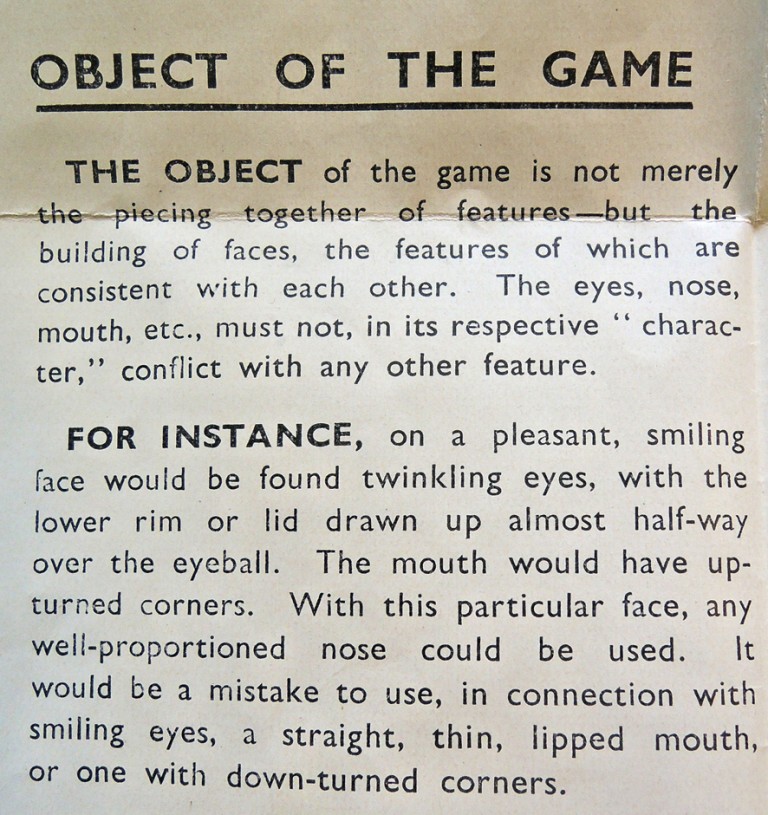 OBJECT OF THE GAME

THE OBJECT of the game is not merely the piecing together of features—but the building of faces, the features of which are consistent with each other. The eyes, nose, mouth, etc., must not, in its respective "character," conflict with any other feature.

FOR INSTANCE, on a pleasant, smiling face would be found twinkling eyes, with the lower rim or lid drawn up almost half-way over the eyeball. The mouth would have upturned corners. With this particular face, any well-proportioned nose could be used. It would be a mistake to use, in connection with smiling eyes, a straight, thin, lipped mouth, or one with down-turned corners.